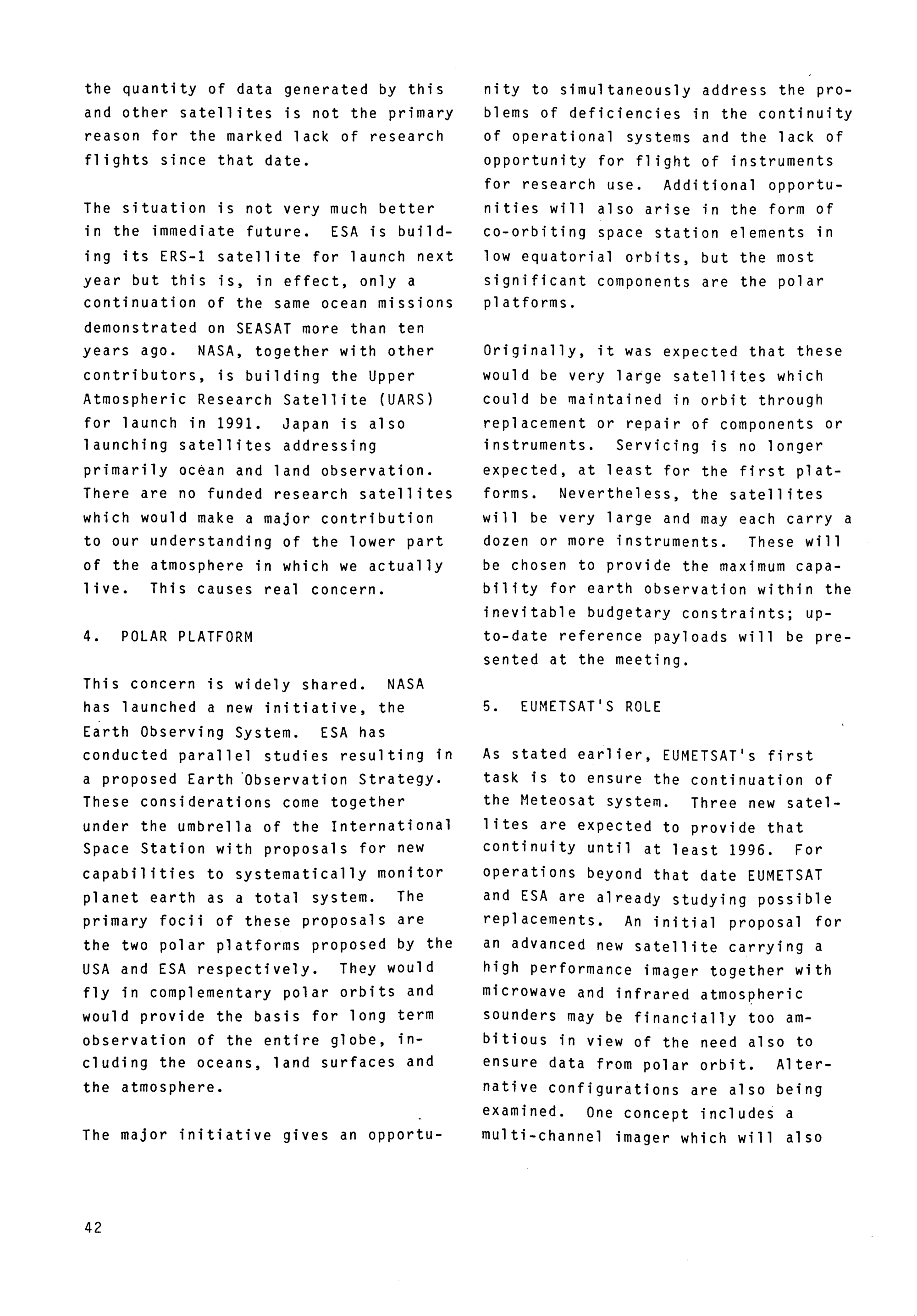 the quantity of data generated by this and other satellites is not the primary reason for the marked lack of research flights since that date.

The situation is not very much better in the immediate future. ESA is building its ERS-1 satellite for launch next year but this is, in effect, only a continuation of the same ocean missions demonstrated on SEASAT more than ten years ago. NASA, together with other contributors, is building the Upper Atmospheric Research Satellite (UARS) for launch in 1991. Japan is also launching satellites addressing primarily ocean and land observation. There are no funded research satellites which would make a major contribution to our understanding of the lower part of the atmosphere in which we actually live. This causes real concern.

4. POLAR PLATFORM

This concern is widely shared. NASA has launched a new initiative, the Earth Observing System. ESA has conducted parallel studies resulting in a proposed Earth Observation Strategy. These considerations come together under the umbrella of the International Space Station with proposals for new capabilities to systematically monitor planet earth as a total system. The primary focii of these proposals are the two polar platforms proposed by the USA and ESA respectively. They would fly in complementary polar orbits and would provide the basis for long term observation of the entire globe, including the oceans, land surfaces and the atmosphere.

The major initiative gives an opportunity to simultaneously address the problems of deficiencies in the continuity of operational systems and the lack of opportunity for flight of instruments for research use. Additional opportunities will also arise in the form of co-orbiting space station elements in low equatorial orbits, but the most significant components are the polar platforms.

Originally, it was expected that these would be very large satellites which could be maintained in orbit through replacement or repair of components or instruments. Servicing is no longer expected, at least for the first platforms. Nevertheless, the satellites will be very large and may each carry a dozen or more instruments. These will be chosen to provide the maximum capability for earth observation within the inevitable budgetary constraints; up-to-date reference payloads will be presented at the meeting.

5. EUMETSAT'S ROLE

As stated earlier, EUMETSAT's first task is to ensure the continuation of the Meteosat system. Three new satellites are expected to provide that continuity until at least 1996. For operations beyond that date EUMETSAT and ESA are already studying possible replacements. An initial proposal for an advanced new satellite carrying a high performance imager together with microwave and infrared atmospheric sounders may be financially too ambitious in view of the need also to ensure data from polar orbit. Alternative configurations are also being examined. One concept includes a multi-channel imager which will also

42